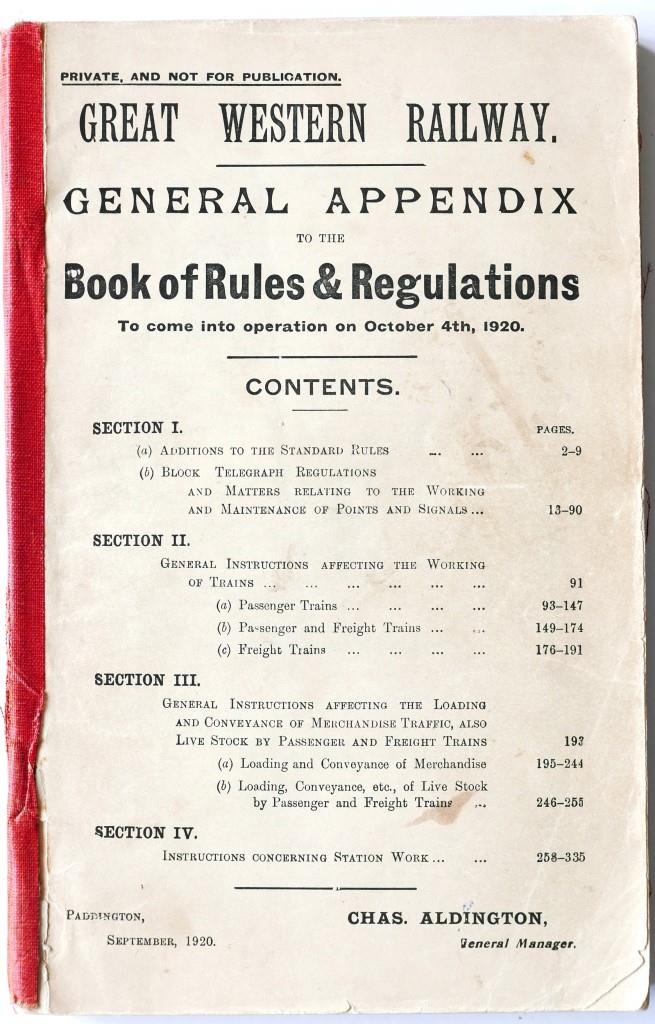 PRIVATE, AND NOT FOR PUBLICATION.

GREAT WESTERN RAILWAY.

GENERAL APPENDIX

TO THE

Book of Rules & Regulations

To come into operation on October 4th, 1920.

CONTENTS.

SECTION I. PAGES.

(a) ADDITIONS TO THE STANDARD RULES ... ... 2–9

(b) BLOCK TELEGRAPH REGULATIONS AND MATTERS RELATING TO THE WORKING AND MAINTENANCE OF POINTS AND SIGNALS ... 13–90

SECTION II.

GENERAL INSTRUCTIONS AFFECTING THE WORKING OF TRAINS ... ... ... ... ... ... 91

(a) Passenger Trains ... ... ... ... 93–147

(b) Passenger and Freight Trains ... ... 149–174

(c) Freight Trains ... ... ... ... 176–191

SECTION III.

GENERAL INSTRUCTIONS AFFECTING THE LOADING AND CONVEYANCE OF MERCHANDISE TRAFFIC, ALSO LIVE STOCK BY PASSENGER AND FREIGHT TRAINS 193

(a) Loading and Conveyance of Merchandise 195–244

(b) Loading, Conveyance, etc., of Live Stock by Passenger and Freight Trains ... 246–255

SECTION IV.

INSTRUCTIONS CONCERNING STATION WORK ... ... 258–335

PADDINGTON,
SEPTEMBER, 1920.

CHAS. ALDINGTON,
General Manager.